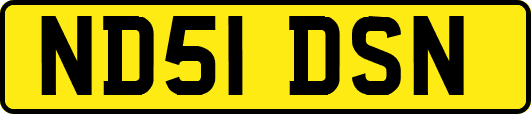 ND51 DSN